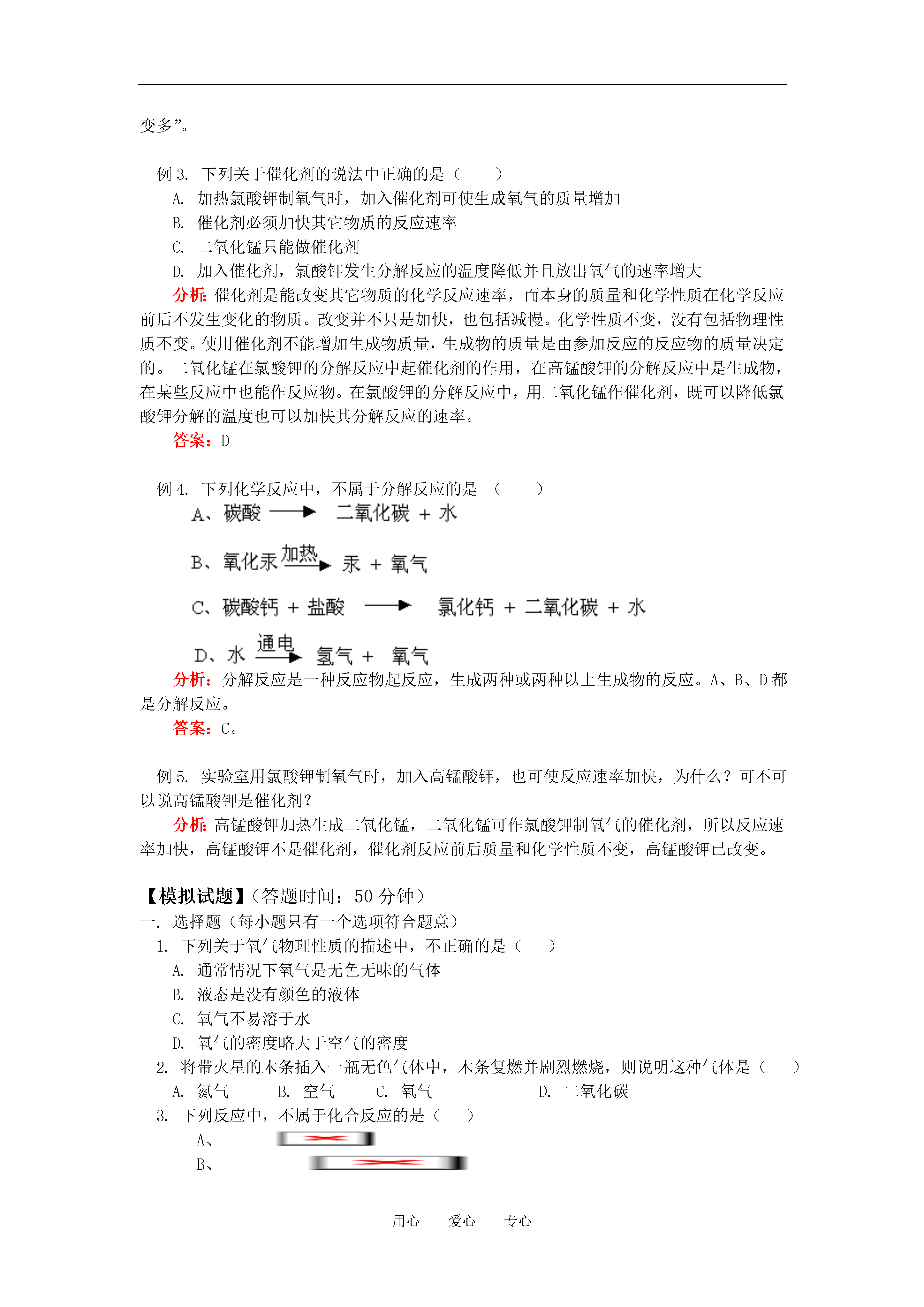 变多”。

例 3. 下列关于催化剂的说法中正确的是（　　）

A. 加热氯酸钾制氧气时，加入催化剂可使生成氧气的质量增加

B. 催化剂必须加快其它物质的反应速率

C. 二氧化锰只能做催化剂

D. 加入催化剂，氯酸钾发生分解反应的温度降低并且放出氧气的速率增大

分析：催化剂是能改变其它物质的化学反应速率，而本身的质量和化学性质在化学反应前后不发生变化的物质。改变并不只是加快，也包括减慢。化学性质不变，没有包括物理性质不变。使用催化剂不能增加生成物质量，生成物的质量是由参加反应的反应物的质量决定的。二氧化锰在氯酸钾的分解反应中起催化剂的作用，在高锰酸钾的分解反应中是生成物，在某些反应中也能作反应物。在氯酸钾的分解反应中，用二氧化锰作催化剂，既可以降低氯酸钾分解的温度也可以加快其分解反应的速率。

答案：D

例 4. 下列化学反应中，不属于分解反应的是 （　　）

A、碳酸 $\longrightarrow$ 二氧化碳 + 水

B、氧化汞 $\xrightarrow{加热}$ 汞 + 氧气

C、碳酸钙 + 盐酸 $\longrightarrow$ 氯化钙 + 二氧化碳 + 水

D、水 $\xrightarrow{通电}$ 氢气 + 氧气

分析：分解反应是一种反应物起反应，生成两种或两种以上生成物的反应。A、B、D 都是分解反应。

答案：C。

例 5. 实验室用氯酸钾制氧气时，加入高锰酸钾，也可使反应速率加快，为什么？可不可以说高锰酸钾是催化剂？

分析：高锰酸钾加热生成二氧化锰，二氧化锰可作氯酸钾制氧气的催化剂，所以反应速率加快，高锰酸钾不是催化剂，催化剂反应前后质量和化学性质不变，高锰酸钾已改变。

【模拟试题】（答题时间：50 分钟）

一. 选择题（每小题只有一个选项符合题意）

1. 下列关于氧气物理性质的描述中，不正确的是（　　）

A. 通常情况下氧气是无色无味的气体

B. 液态是没有颜色的液体

C. 氧气不易溶于水

D. 氧气的密度略大于空气的密度

2. 将带火星的木条插入一瓶无色气体中，木条复燃并剧烈燃烧，则说明这种气体是（　　）

A. 氮气　　B. 空气　　C. 氧气　　D. 二氧化碳

3. 下列反应中，不属于化合反应的是（　　）

A、

B、

用心　　爱心　　专心